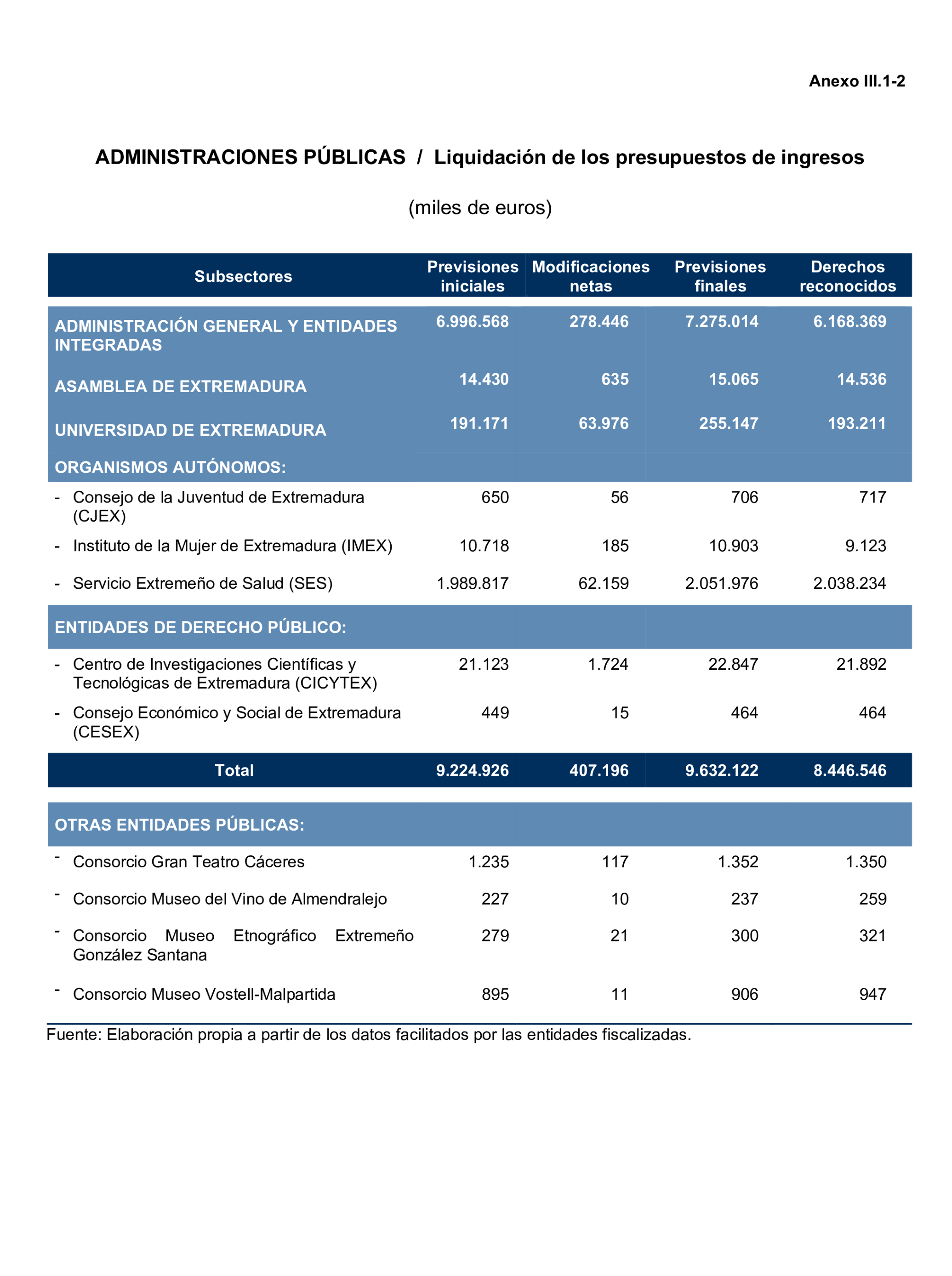 Anexo III.1-2

ADMINISTRACIONES PÚBLICAS / Liquidación de los presupuestos de ingresos

(miles de euros)

| Subsectores | Previsiones iniciales | Modificaciones netas | Previsiones finales | Derechos reconocidos |
|---|---|---|---|---|
| ADMINISTRACIÓN GENERAL Y ENTIDADES INTEGRADAS | 6.996.568 | 278.446 | 7.275.014 | 6.168.369 |
| ASAMBLEA DE EXTREMADURA | 14.430 | 635 | 15.065 | 14.536 |
| UNIVERSIDAD DE EXTREMADURA | 191.171 | 63.976 | 255.147 | 193.211 |
| ORGANISMOS AUTÓNOMOS: | | | | |
| - Consejo de la Juventud de Extremadura (CJEX) | 650 | 56 | 706 | 717 |
| - Instituto de la Mujer de Extremadura (IMEX) | 10.718 | 185 | 10.903 | 9.123 |
| - Servicio Extremeño de Salud (SES) | 1.989.817 | 62.159 | 2.051.976 | 2.038.234 |
| ENTIDADES DE DERECHO PÚBLICO: | | | | |
| - Centro de Investigaciones Científicas y Tecnológicas de Extremadura (CICYTEX) | 21.123 | 1.724 | 22.847 | 21.892 |
| - Consejo Económico y Social de Extremadura (CESEX) | 449 | 15 | 464 | 464 |
| Total | 9.224.926 | 407.196 | 9.632.122 | 8.446.546 |
| OTRAS ENTIDADES PÚBLICAS: | | | | |
| - Consorcio Gran Teatro Cáceres | 1.235 | 117 | 1.352 | 1.350 |
| - Consorcio Museo del Vino de Almendralejo | 227 | 10 | 237 | 259 |
| - Consorcio Museo Etnográfico Extremeño González Santana | 279 | 21 | 300 | 321 |
| - Consorcio Museo Vostell-Malpartida | 895 | 11 | 906 | 947 |

Fuente: Elaboración propia a partir de los datos facilitados por las entidades fiscalizadas.